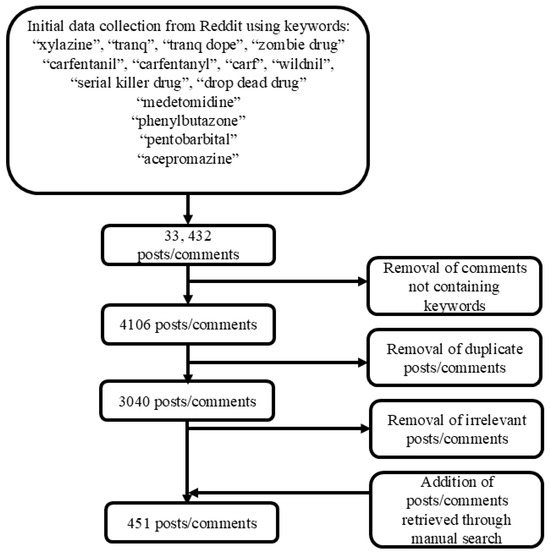 Initial data collection from Reddit using keywords: “xylazine”, “tranq”, “tranq dope”, “zombie drug” “carfentanil”, “carfentanyl”, “carf”, “wildnil”, “serial killer drug”, “drop dead drug” “medetomidine” “phenylbutazone” “pentobarbital” “acepromazine”

33, 432 posts/comments

Removal of comments not containing keywords

4106 posts/comments

Removal of duplicate posts/comments

3040 posts/comments

Removal of irrelevant posts/comments

Addition of posts/comments retrieved through manual search

451 posts/comments